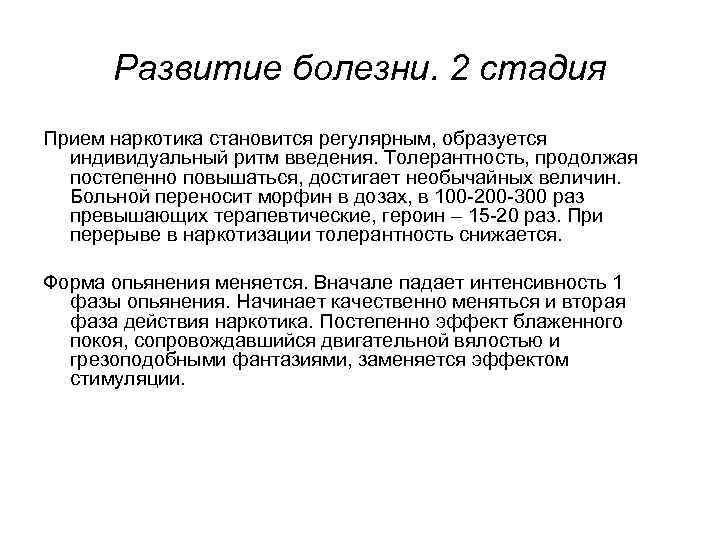 Развитие болезни. 2 стадия

Прием наркотика становится регулярным, образуется индивидуальный ритм введения. Толерантность, продолжая постепенно повышаться, достигает необычайных величин. Больной переносит морфин в дозах, в 100-200-300 раз превышающих терапевтические, героин – 15-20 раз. При перерыве в наркотизации толерантность снижается.

Форма опьянения меняется. Вначале падает интенсивность 1 фазы опьянения. Начинает качественно меняться и вторая фаза действия наркотика. Постепенно эффект блаженного покоя, сопровождавшийся двигательной вялостью и грезоподобными фантазиями, заменяется эффектом стимуляции.